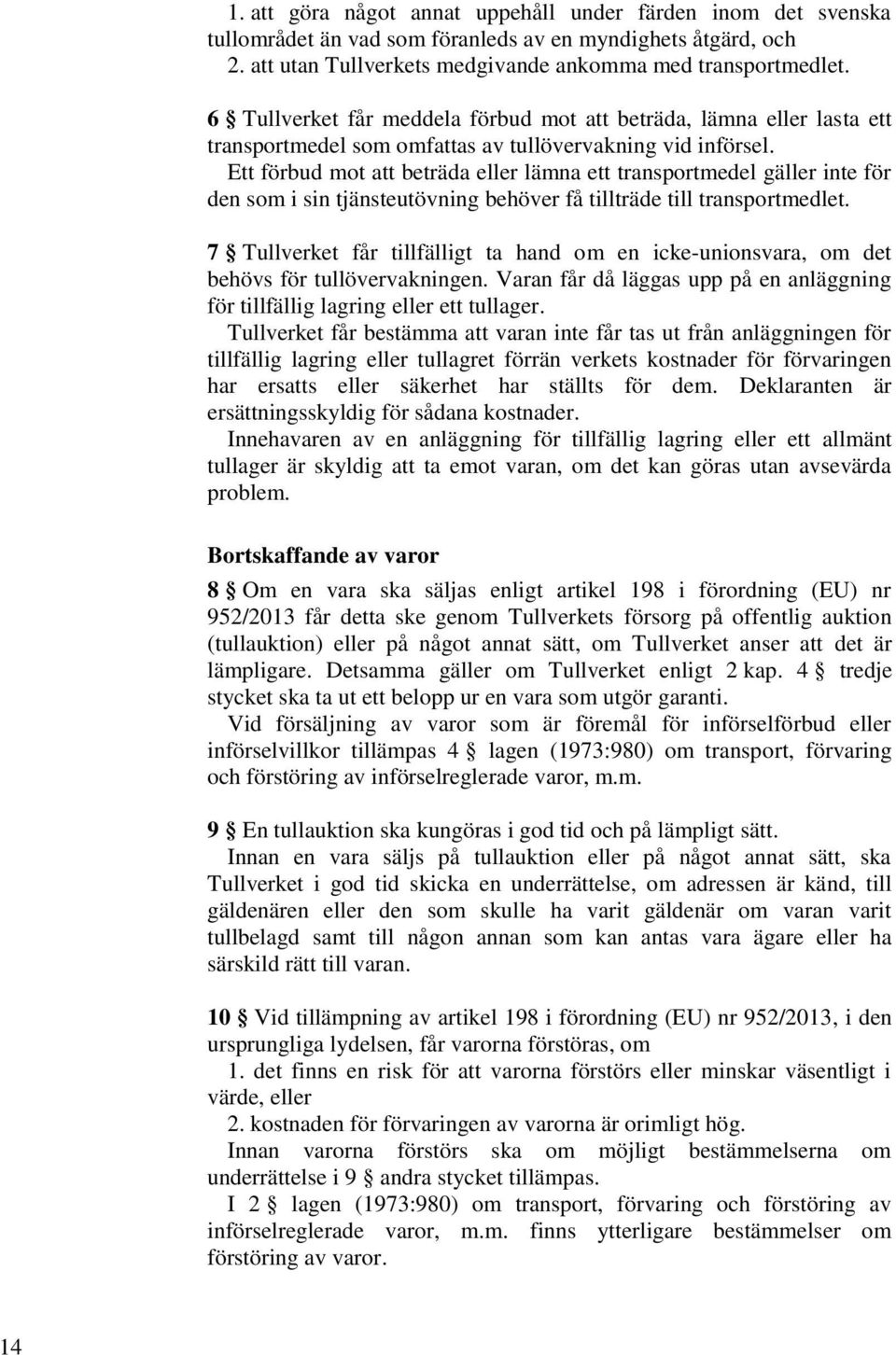 1. att göra något annat uppehåll under färden inom det svenska tullområdet än vad som föranleds av en myndighets åtgärd, och
2. att utan Tullverkets medgivande ankomma med transportmedlet.

6 § Tullverket får meddela förbud mot att beträda, lämna eller lasta ett transportmedel som omfattas av tullövervakning vid införsel.
Ett förbud mot att beträda eller lämna ett transportmedel gäller inte för den som i sin tjänsteutövning behöver få tillträde till transportmedlet.

7 § Tullverket får tillfälligt ta hand om en icke-unionsvara, om det behövs för tullövervakningen. Varan får då läggas upp på en anläggning för tillfällig lagring eller ett tullager.
Tullverket får bestämma att varan inte får tas ut från anläggningen för tillfällig lagring eller tullagret förrän verkets kostnader för förvaringen har ersatts eller säkerhet har ställts för dem. Deklaranten är ersättningsskyldig för sådana kostnader.
Innehavaren av en anläggning för tillfällig lagring eller ett allmänt tullager är skyldig att ta emot varan, om det kan göras utan avsevärda problem.

Bortskaffande av varor

8 § Om en vara ska säljas enligt artikel 198 i förordning (EU) nr 952/2013 får detta ske genom Tullverkets försorg på offentlig auktion (tullauktion) eller på något annat sätt, om Tullverket anser att det är lämpligare. Detsamma gäller om Tullverket enligt 2 kap. 4 § tredje stycket ska ta ut ett belopp ur en vara som utgör garanti.
Vid försäljning av varor som är föremål för införselförbud eller införselvillkor tillämpas 4 § lagen (1973:980) om transport, förvaring och förstöring av införselreglerade varor, m.m.

9 § En tullauktion ska kungöras i god tid och på lämpligt sätt.
Innan en vara säljs på tullauktion eller på något annat sätt, ska Tullverket i god tid skicka en underrättelse, om adressen är känd, till gäldenären eller den som skulle ha varit gäldenär om varan varit tullbelagd samt till någon annan som kan antas vara ägare eller ha särskild rätt till varan.

10 § Vid tillämpning av artikel 198 i förordning (EU) nr 952/2013, i den ursprungliga lydelsen, får varorna förstöras, om
1. det finns en risk för att varorna förstörs eller minskar väsentligt i värde, eller
2. kostnaden för förvaringen av varorna är orimligt hög.
Innan varorna förstörs ska om möjligt bestämmelserna om underrättelse i 9 § andra stycket tillämpas.
I 2 § lagen (1973:980) om transport, förvaring och förstöring av införselreglerade varor, m.m. finns ytterligare bestämmelser om förstöring av varor.

14